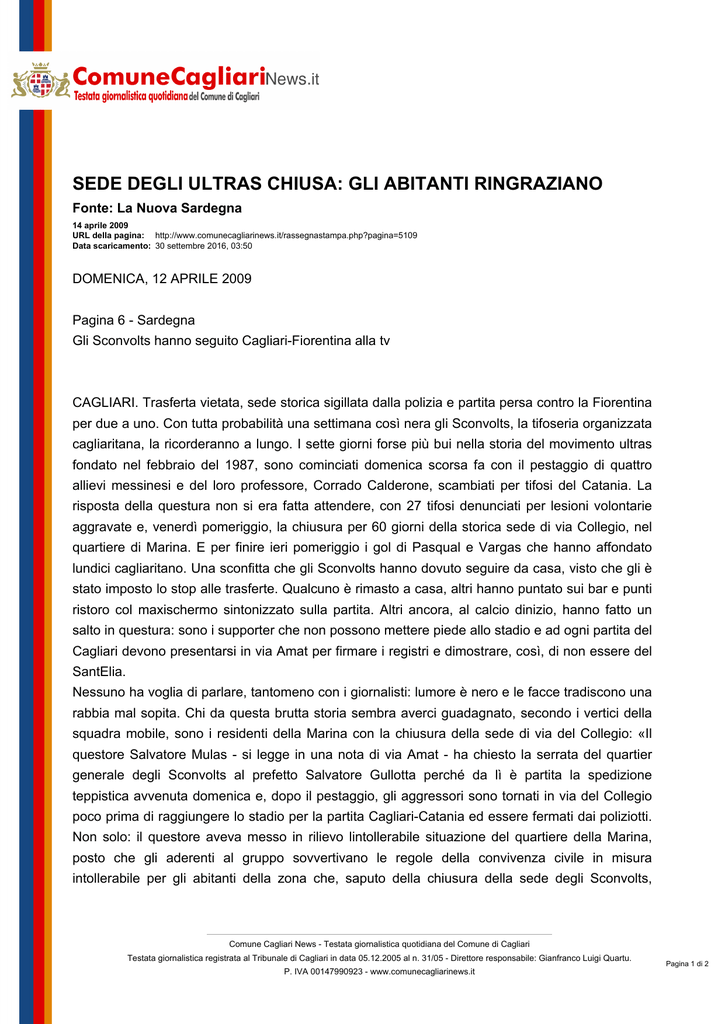 ComuneCagliariNews.it
Testata giornalistica quotidiana del Comune di Cagliari

SEDE DEGLI ULTRAS CHIUSA: GLI ABITANTI RINGRAZIANO

Fonte: La Nuova Sardegna

14 aprile 2009
URL della pagina: http://www.comunecagliarinews.it/rassegnastampa.php?pagina=5109
Data scaricamento: 30 settembre 2016, 03:50

DOMENICA, 12 APRILE 2009

Pagina 6 - Sardegna
Gli Sconvolts hanno seguito Cagliari-Fiorentina alla tv

CAGLIARI. Trasferta vietata, sede storica sigillata dalla polizia e partita persa contro la Fiorentina per due a uno. Con tutta probabilità una settimana così nera gli Sconvolts, la tifoseria organizzata cagliaritana, la ricorderanno a lungo. I sette giorni forse più bui nella storia del movimento ultras fondato nel febbraio del 1987, sono cominciati domenica scorsa fa con il pestaggio di quattro allievi messinesi e del loro professore, Corrado Calderone, scambiati per tifosi del Catania. La risposta della questura non si era fatta attendere, con 27 tifosi denunciati per lesioni volontarie aggravate e, venerdì pomeriggio, la chiusura per 60 giorni della storica sede di via Collegio, nel quartiere di Marina. E per finire ieri pomeriggio i gol di Pasqual e Vargas che hanno affondato lundici cagliaritano. Una sconfitta che gli Sconvolts hanno dovuto seguire da casa, visto che gli è stato imposto lo stop alle trasferte. Qualcuno è rimasto a casa, altri hanno puntato sui bar e punti ristoro col maxischermo sintonizzato sulla partita. Altri ancora, al calcio dinizio, hanno fatto un salto in questura: sono i supporter che non possono mettere piede allo stadio e ad ogni partita del Cagliari devono presentarsi in via Amat per firmare i registri e dimostrare, così, di non essere del SantElia.
Nessuno ha voglia di parlare, tantomeno con i giornalisti: lumore è nero e le facce tradiscono una rabbia mal sopita. Chi da questa brutta storia sembra averci guadagnato, secondo i vertici della squadra mobile, sono i residenti della Marina con la chiusura della sede di via del Collegio: «Il questore Salvatore Mulas - si legge in una nota di via Amat - ha chiesto la serrata del quartier generale degli Sconvolts al prefetto Salvatore Gullotta perché da lì è partita la spedizione teppistica avvenuta domenica e, dopo il pestaggio, gli aggressori sono tornati in via del Collegio poco prima di raggiungere lo stadio per la partita Cagliari-Catania ed essere fermati dai poliziotti. Non solo: il questore aveva messo in rilievo lintollerabile situazione del quartiere della Marina, posto che gli aderenti al gruppo sovvertivano le regole della convivenza civile in misura intollerabile per gli abitanti della zona che, saputo della chiusura della sede degli Sconvolts,

Comune Cagliari News - Testata giornalistica quotidiana del Comune di Cagliari
Testata giornalistica registrata al Tribunale di Cagliari in data 05.12.2005 al n. 31/05 - Direttore responsabile: Gianfranco Luigi Quartu.
P. IVA 00147990923 - www.comunecagliarinews.it
Pagina 1 di 2